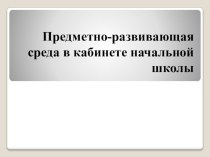 Предметно-развивающая среда в кабинете начальной школы